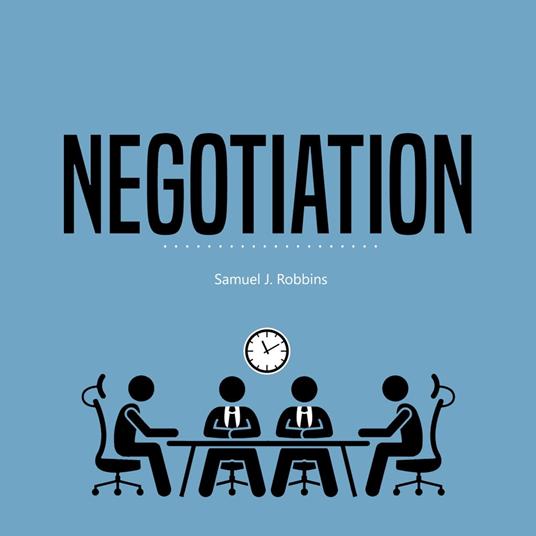 NEGOTIATION

Samuel J. Robbins